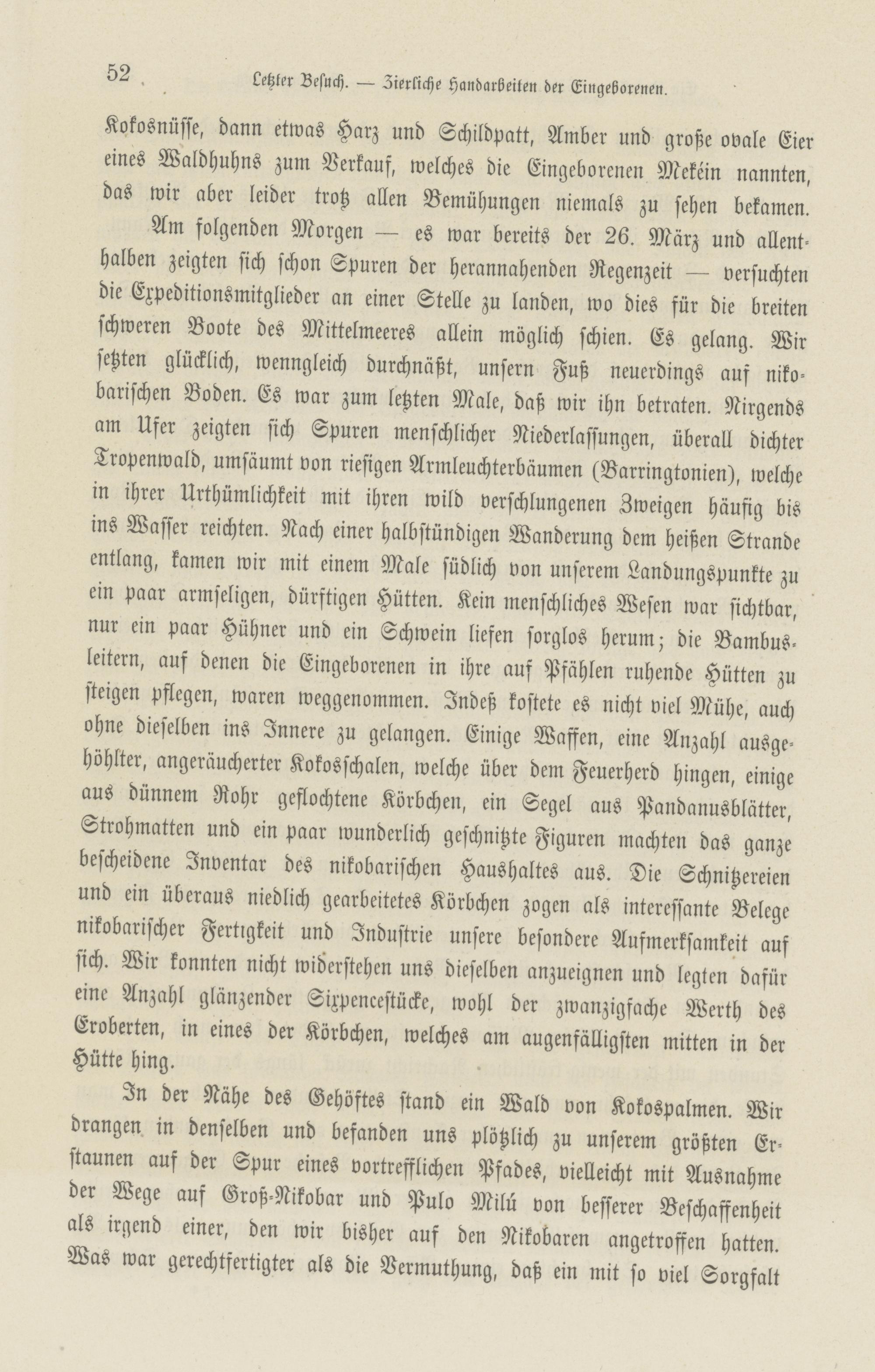 52 Letzter Besuch. — Zierliche Handarbeiten der Eingeborenen.

Kokosnüsse, dann etwas Harz und Schildpatt, Amber und große ovale Eier eines Waldhuhns zum Verkauf, welches die Eingeborenen Mekéin nannten, das wir aber leider trotz allen Bemühungen niemals zu sehen bekamen.

Am folgenden Morgen — es war bereits der 26. März und allenthalben zeigten sich schon Spuren der herannahenden Regenzeit — versuchten die Expeditionsmitglieder an einer Stelle zu landen, wo dies für die breiten schweren Boote des Mittelmeeres allein möglich schien. Es gelang. Wir setzten glücklich, wenngleich durchnäßt, unsern Fuß neuerdings auf nikobarischen Boden. Es war zum letzten Male, daß wir ihn betraten. Nirgends am Ufer zeigten sich Spuren menschlicher Niederlassungen, überall dichter Tropenwald, umsäumt von riesigen Armleuchterbäumen (Barringtonien), welche in ihrer Urthümlichkeit mit ihren wild verschlungenen Zweigen häufig bis ins Wasser reichten. Nach einer halbstündigen Wanderung dem heißen Strande entlang, kamen wir mit einem Male südlich von unserem Landungspunkte zu ein paar armseligen, dürftigen Hütten. Kein menschliches Wesen war sichtbar, nur ein paar Hühner und ein Schwein liefen sorglos herum; die Bambusleitern, auf denen die Eingeborenen in ihre auf Pfählen ruhende Hütten zu steigen pflegen, waren weggenommen. Indeß kostete es nicht viel Mühe, auch ohne dieselben ins Innere zu gelangen. Einige Waffen, eine Anzahl ausgehöhlter, angeräucherter Kokosschalen, welche über dem Feuerherd hingen, einige aus dünnem Rohr geflochtene Körbchen, ein Segel aus Pandanusblätter, Strohmatten und ein paar wunderlich geschnitzte Figuren machten das ganze bescheidene Inventar des nikobarischen Haushaltes aus. Die Schnitzereien und ein überaus niedlich gearbeitetes Körbchen zogen als interessante Belege nikobarischer Fertigkeit und Industrie unsere besondere Aufmerksamkeit auf sich. Wir konnten nicht widerstehen uns dieselben anzueignen und legten dafür eine Anzahl glänzender Sixpencestücke, wohl der zwanzigfache Werth des Eroberten, in eines der Körbchen, welches am augenfälligsten mitten in der Hütte hing.

In der Nähe des Gehöftes stand ein Wald von Kokospalmen. Wir drangen in denselben und befanden uns plötzlich zu unserem größten Erstaunen auf der Spur eines vortrefflichen Pfades, vielleicht mit Ausnahme der Wege auf Groß-Nikobar und Pulo Milú von besserer Beschaffenheit als irgend einer, den wir bisher auf den Nikobaren angetroffen hatten. Was war gerechtfertigter als die Vermuthung, daß ein mit so viel Sorgfalt